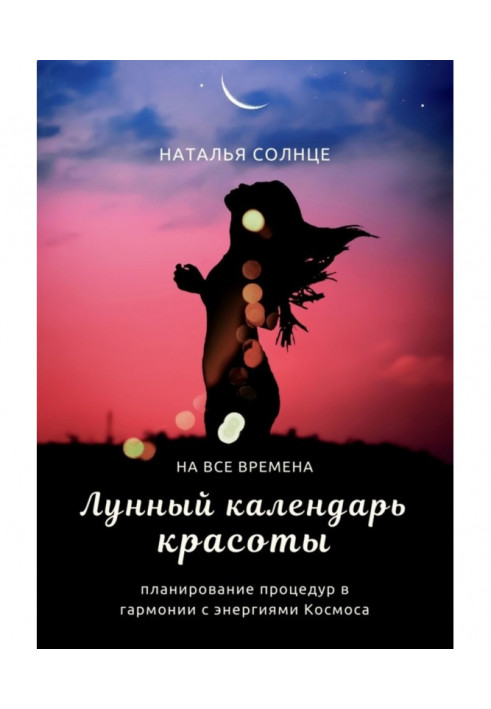 НАТАЛЬЯ СОЛНЦЕ

НА ВСЕ ВРЕМЕНА

Лунный календарь красоты

планирование процедур в гармонии с энергиями Космоса